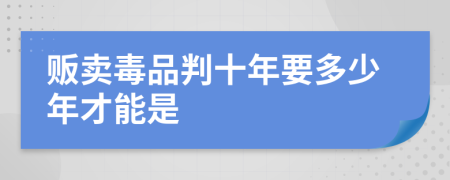 贩卖毒品判十年要多少年才能是